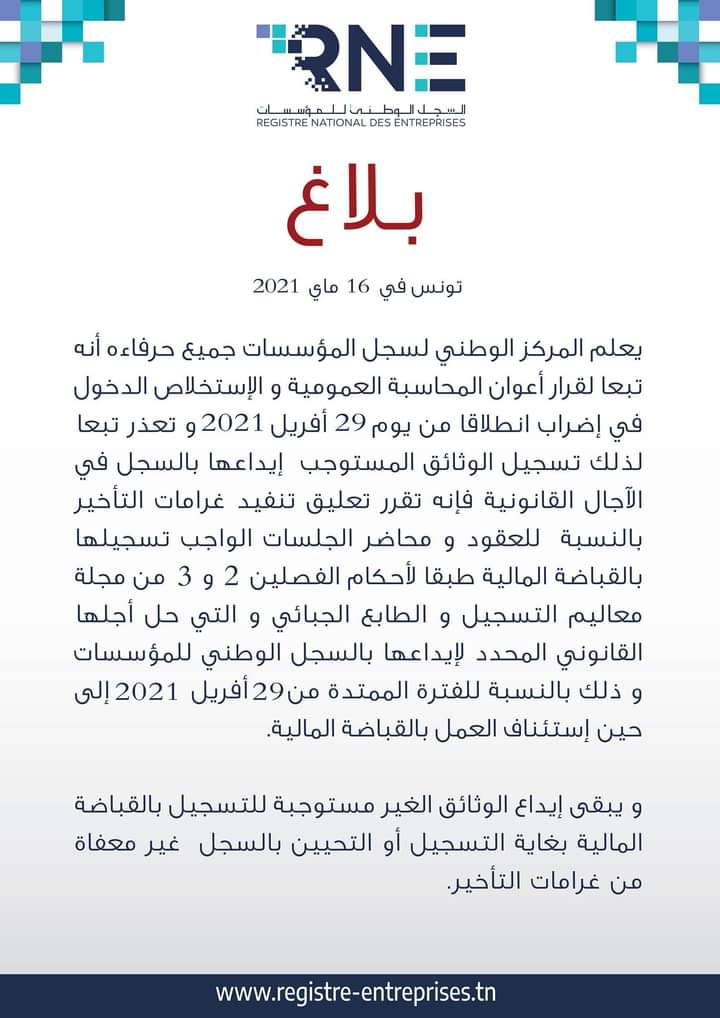 RNE
السجل الوطني للمؤسسات
REGISTRE NATIONAL DES ENTREPRISES

بلاغ

تونس في 16 ماي 2021

يعلم المركز الوطني لسجل المؤسسات جميع حرفاءه أنه تبعا لقرار أعوان المحاسبة العمومية و الإستخلاص الدخول في إضراب انطلاقا من يوم 29 أفريل 2021 و تعذر تبعا لذلك تسجيل الوثائق المستوجب إيداعها بالسجل في الآجال القانونية فإنه تقرر تعليق تنفيد غرامات التأخير بالنسبة للعقود و محاضر الجلسات الواجب تسجيلها بالقباضة المالية طبقا لأحكام الفصلين 2 و 3 من مجلة معاليم التسجيل و الطابع الجبائي و التي حل أجلها القانوني المحدد لإيداعها بالسجل الوطني للمؤسسات و ذلك بالنسبة للفترة الممتدة من29 أفريل 2021 إلى حين إستئناف العمل بالقباضة المالية.

و يبقى إيداع الوثائق الغير مستوجبة للتسجيل بالقباضة المالية بغاية التسجيل أو التحيين بالسجل غير معفاة من غرامات التأخير.

www.registre-entreprises.tn